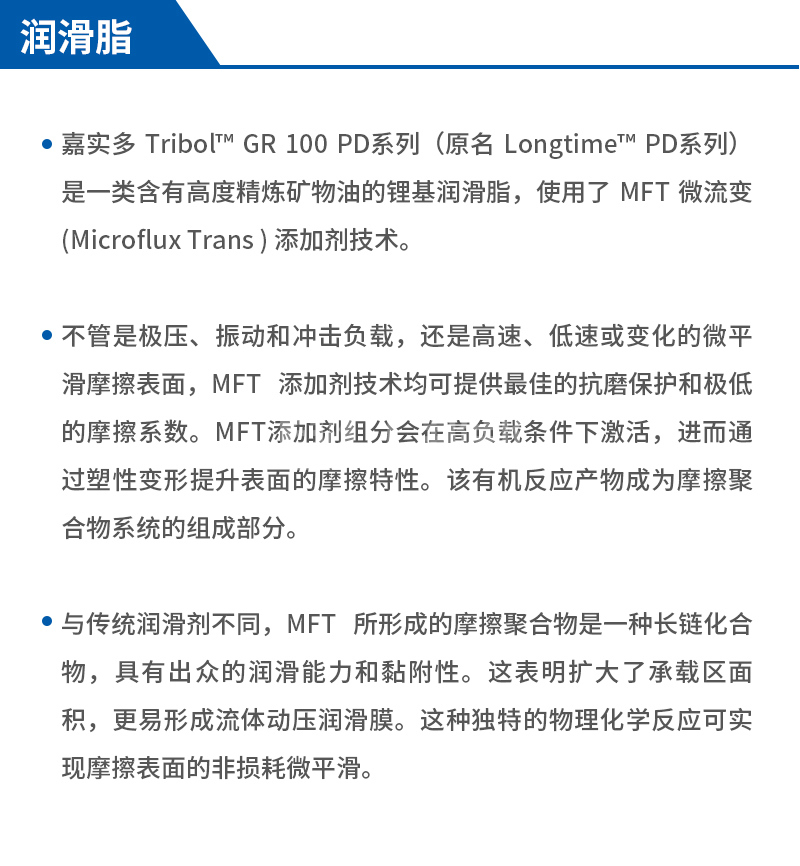 润滑脂

• 嘉实多 Tribol™ GR 100 PD系列（原名 Longtime™ PD系列）是一类含有高度精炼矿物油的锂基润滑脂，使用了 MFT 微流变 (Microflux Trans ) 添加剂技术。

• 不管是极压、振动和冲击负载，还是高速、低速或变化的微平滑摩擦表面，MFT 添加剂技术均可提供最佳的抗磨保护和极低的摩擦系数。MFT添加剂组分会在高负载条件下激活，进而通过塑性变形提升表面的摩擦特性。该有机反应产物成为摩擦聚合物系统的组成部分。

• 与传统润滑剂不同，MFT 所形成的摩擦聚合物是一种长链化合物，具有出众的润滑能力和黏附性。这表明扩大了承载区面积，更易形成流体动压润滑膜。这种独特的物理化学反应可实现摩擦表面的非损耗微平滑。